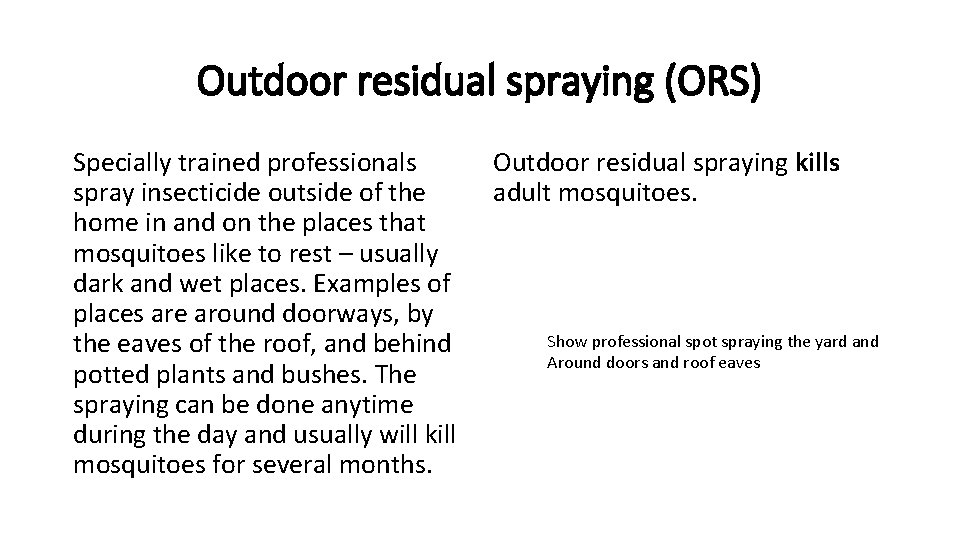 Outdoor residual spraying (ORS)

Specially trained professionals spray insecticide outside of the home in and on the places that mosquitoes like to rest – usually dark and wet places. Examples of places are around doorways, by the eaves of the roof, and behind potted plants and bushes. The spraying can be done anytime during the day and usually will kill mosquitoes for several months.

Outdoor residual spraying kills adult mosquitoes.

Show professional spot spraying the yard and
Around doors and roof eaves